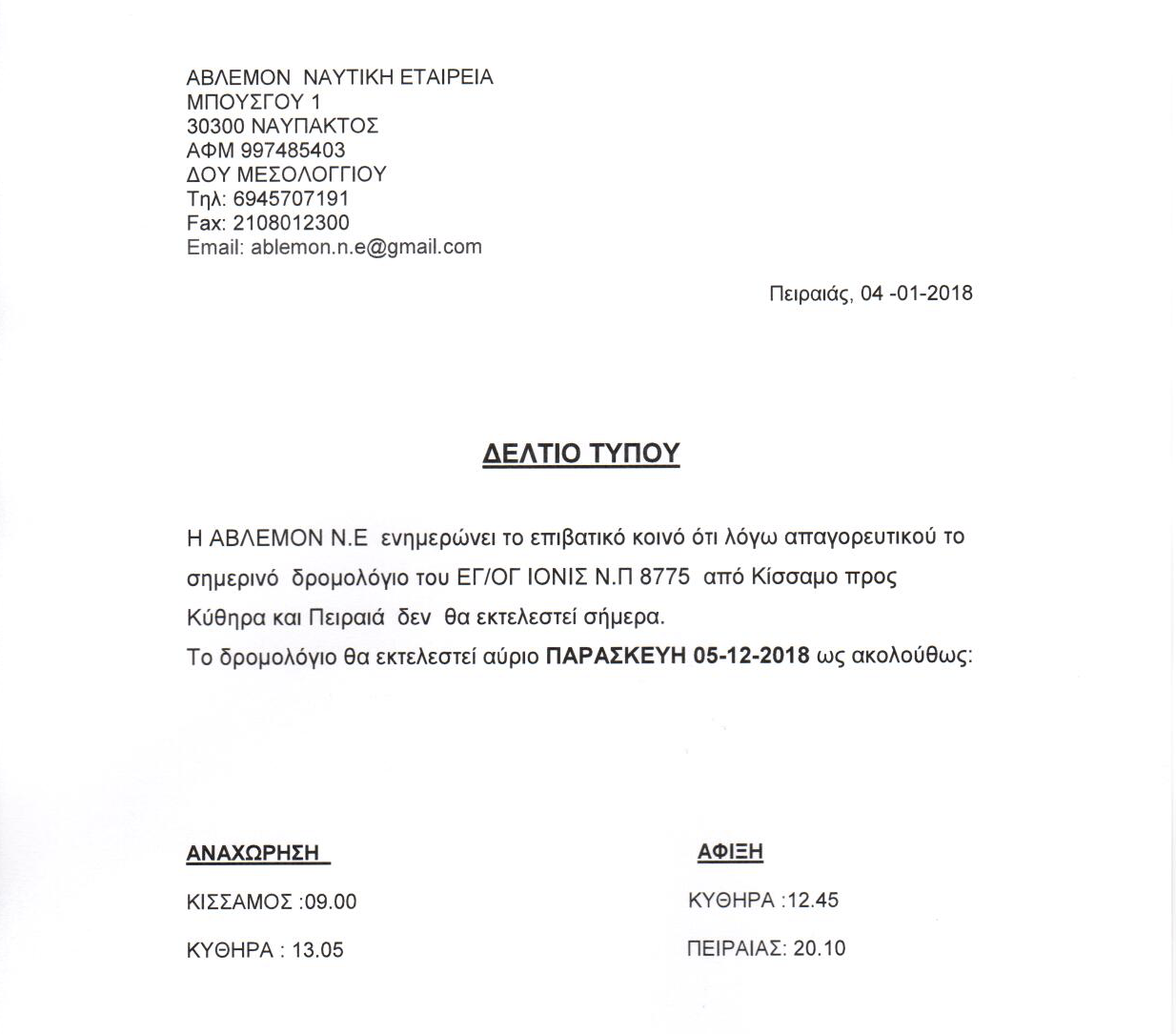 ΑΒΛΕΜΟΝ ΝΑΥΤΙΚΗ ΕΤΑΙΡΕΙΑ
ΜΠΟΥΣΓΟΥ 1
30300 ΝΑΥΠΑΚΤΟΣ
ΑΦΜ 997485403
ΔΟΥ ΜΕΣΟΛΟΓΓΙΟΥ
Τηλ: 6945707191
Fax: 2108012300
Email: ablemon.n.e@gmail.com

Πειραιάς, 04 -01-2018

ΔΕΛΤΙΟ ΤΥΠΟΥ

Η ΑΒΛΕΜΟΝ Ν.Ε ενημερώνει το επιβατικό κοινό ότι λόγω απαγορευτικού το σημερινό δρομολόγιο του ΕΓ/ΟΓ ΙΟΝΙΣ Ν.Π 8775 από Κίσσαμο προς Κύθηρα και Πειραιά δεν θα εκτελεστεί σήμερα.
Το δρομολόγιο θα εκτελεστεί αύριο ΠΑΡΑΣΚΕΥΗ 05-12-2018 ως ακολούθως:

ΑΝΑΧΩΡΗΣΗ
ΚΙΣΣΑΜΟΣ :09.00
ΚΥΘΗΡΑ : 13.05

ΑΦΙΞΗ
ΚΥΘΗΡΑ :12.45
ΠΕΙΡΑΙΑΣ: 20.10